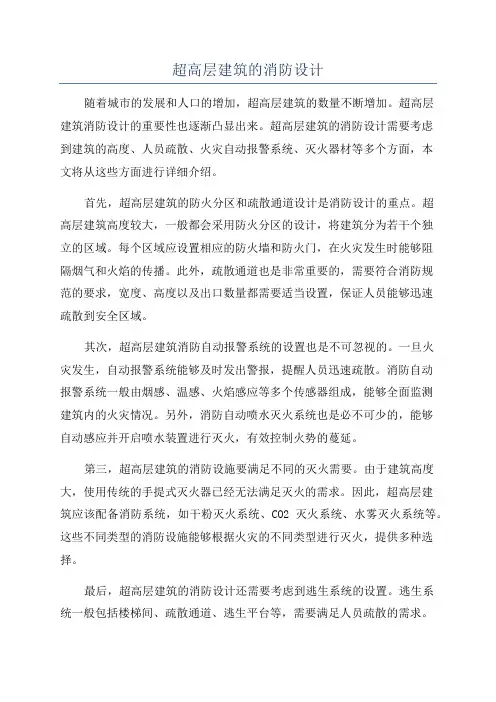 超高层建筑的消防设计

随着城市的发展和人口的增加，超高层建筑的数量不断增加。超高层建筑消防设计的重要性也逐渐凸显出来。超高层建筑的消防设计需要考虑到建筑的高度、人员疏散、火灾自动报警系统、灭火器材等多个方面，本文将从这些方面进行详细介绍。

首先，超高层建筑的防火分区和疏散通道设计是消防设计的重点。超高层建筑高度较大，一般都会采用防火分区的设计，将建筑分为若干个独立的区域。每个区域应设置相应的防火墙和防火门，在火灾发生时能够阻隔烟气和火焰的传播。此外，疏散通道也是非常重要的，需要符合消防规范的要求，宽度、高度以及出口数量都需要适当设置，保证人员能够迅速疏散到安全区域。

其次，超高层建筑消防自动报警系统的设置也是不可忽视的。一旦火灾发生，自动报警系统能够及时发出警报，提醒人员迅速疏散。消防自动报警系统一般由烟感、温感、火焰感应等多个传感器组成，能够全面监测建筑内的火灾情况。另外，消防自动喷水灭火系统也是必不可少的，能够自动感应并开启喷水装置进行灭火，有效控制火势的蔓延。

第三，超高层建筑的消防设施要满足不同的灭火需要。由于建筑高度大，使用传统的手提式灭火器已经无法满足灭火的需求。因此，超高层建筑应该配备消防系统，如干粉灭火系统、CO2 灭火系统、水雾灭火系统等。这些不同类型的消防设施能够根据火灾的不同类型进行灭火，提供多种选择。

最后，超高层建筑的消防设计还需要考虑到逃生系统的设置。逃生系统一般包括楼梯间、疏散通道、逃生平台等，需要满足人员疏散的需求。